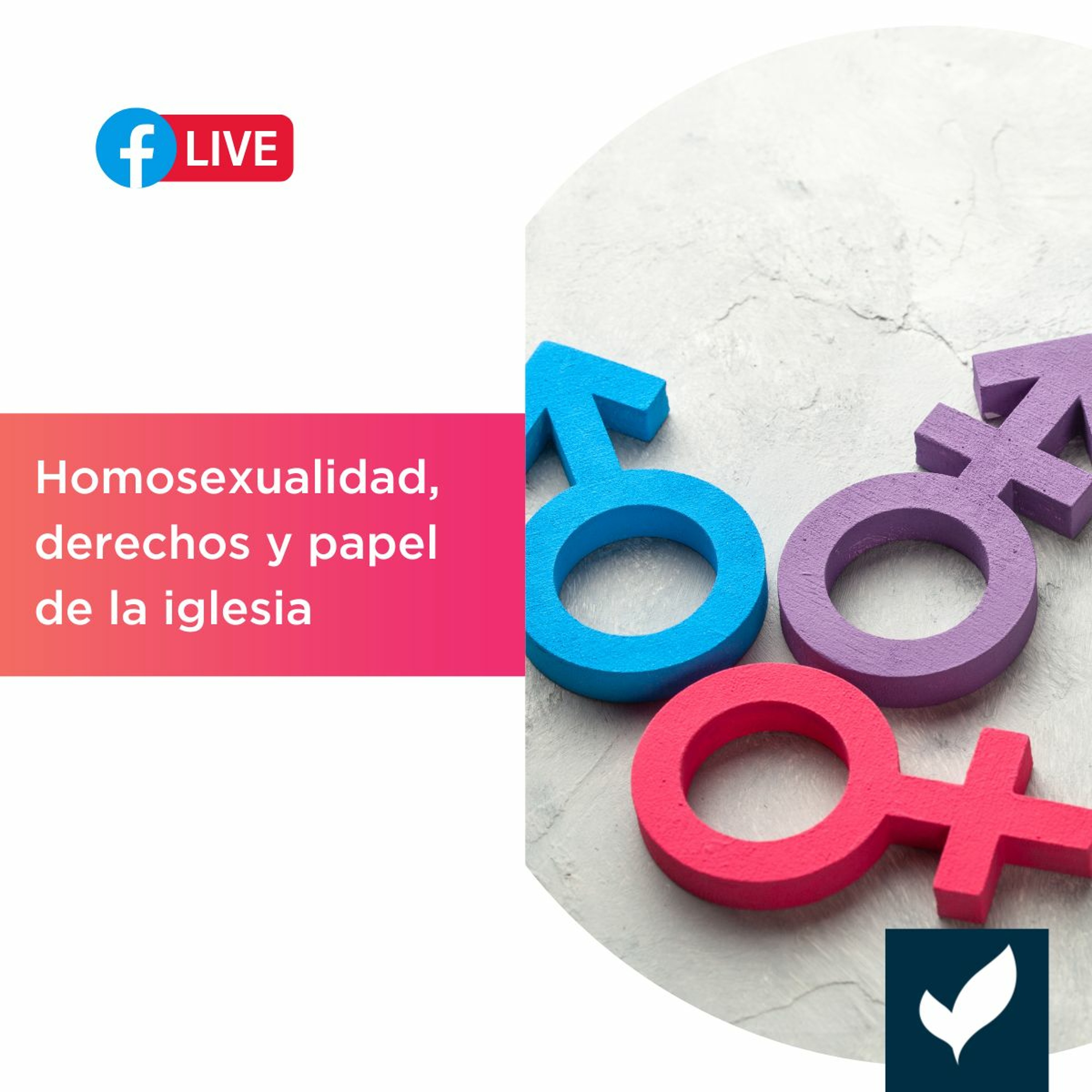 f LIVE

Homosexualidad, derechos y papel de la iglesia